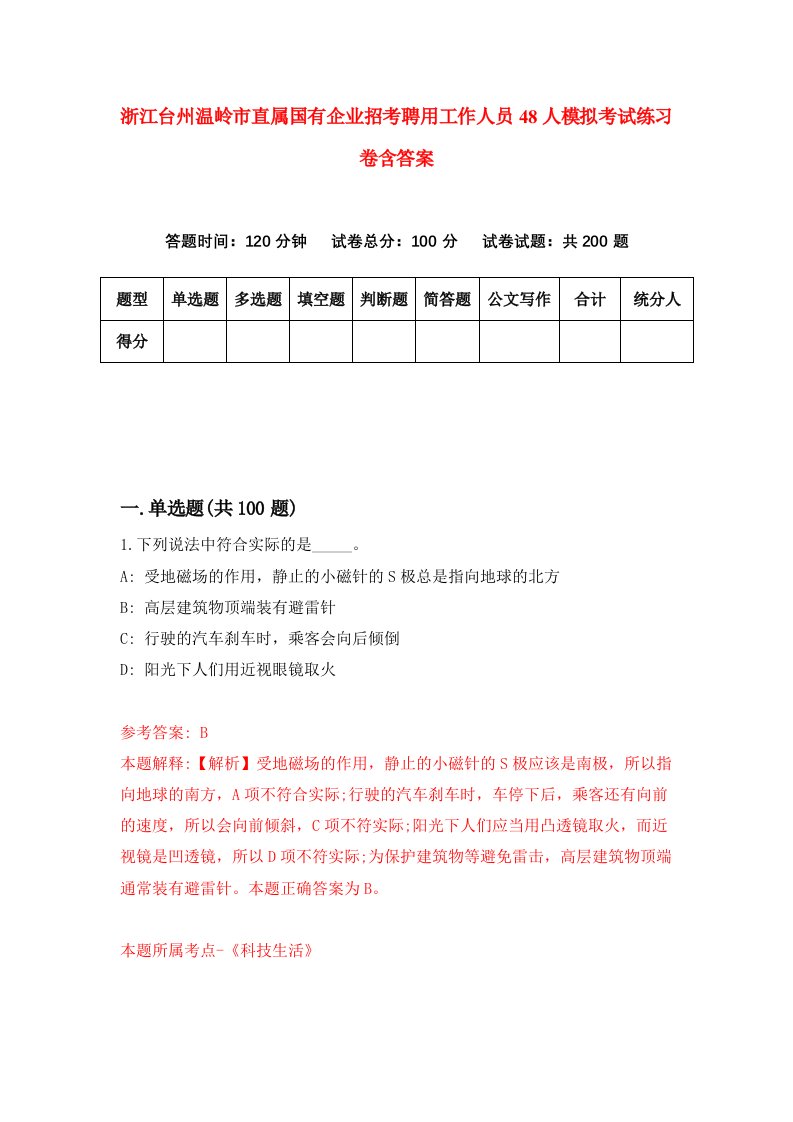 浙江台州温岭市直属国有企业招考聘用工作人员48人模拟考试练习卷含答案

答题时间：120分钟　试卷总分：100分　试卷试题：共200题

| 题型 | 单选题 | 多选题 | 填空题 | 判断题 | 简答题 | 公文写作 | 合计 | 统分人 |
|---|---|---|---|---|---|---|---|---|
| 得分 | | | | | | | | |

一.单选题(共100题)

1.下列说法中符合实际的是_____。

A: 受地磁场的作用，静止的小磁针的S极总是指向地球的北方

B: 高层建筑物顶端装有避雷针

C: 行驶的汽车刹车时，乘客会向后倾倒

D: 阳光下人们用近视眼镜取火

参考答案: B

本题解释:【解析】受地磁场的作用，静止的小磁针的S极应该是南极，所以指向地球的南方，A项不符合实际;行驶的汽车刹车时，车停下后，乘客还有向前的速度，所以会向前倾斜，C项不符实际;阳光下人们应当用凸透镜取火，而近视镜是凹透镜，所以D项不符实际;为保护建筑物等避免雷击，高层建筑物顶端通常装有避雷针。本题正确答案为B。

本题所属考点-《科技生活》